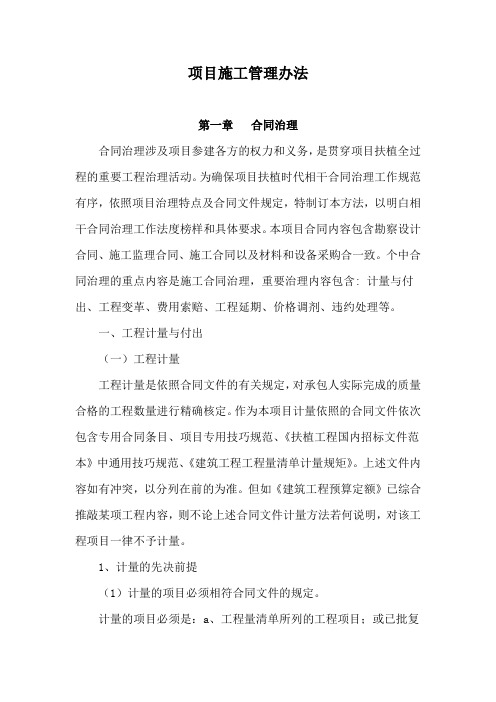 项目施工管理办法

第一章　合同治理

合同治理涉及项目参建各方的权力和义务，是贯穿项目扶植全过程的重要工程治理活动。为确保项目扶植时代相干合同治理工作规范有序，依照项目治理特点及合同文件规定，特制订本方法，以明白相干合同治理工作法度榜样和具体要求。本项目合同内容包含勘察设计合同、施工监理合同、施工合同以及材料和设备采购合一致。个中合同治理的重点内容是施工合同治理，重要治理内容包含：计量与付出、工程变革、费用索赔、工程延期、价格调剂、违约处理等。

一、工程计量与付出

（一）工程计量

工程计量是依照合同文件的有关规定，对承包人实际完成的质量合格的工程数量进行精确核定。作为本项目计量依照的合同文件依次包含专用合同条目、项目专用技巧规范、《扶植工程国内招标文件范本》中通用技巧规范、《建筑工程工程量清单计量规矩》。上述文件内容如有冲突，以分列在前的为准。但如《建筑工程预算定额》已综合推敲某项工程内容，则不论上述合同文件计量方法若何说明，对该工程项目一律不予计量。

1、计量的先决前提

（1）计量的项目必须相符合同文件的规定。

计量的项目必须是：a、工程量清单所列的工程项目；或已批复